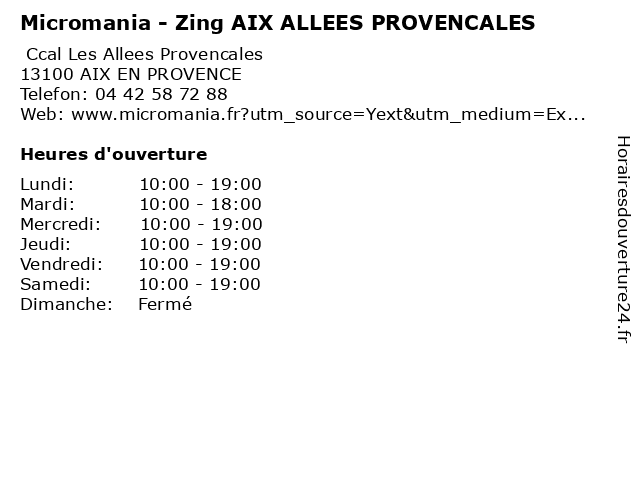 Micromania - Zing AIX ALLEES PROVENCALES

Ccal Les Allees Provencales
13100 AIX EN PROVENCE
Telefon: 04 42 58 72 88
Web: www.micromania.fr?utm_source=Yext&utm_medium=Ex...

Heures d'ouverture

Lundi: 10:00 - 19:00
Mardi: 10:00 - 18:00
Mercredi: 10:00 - 19:00
Jeudi: 10:00 - 19:00
Vendredi: 10:00 - 19:00
Samedi: 10:00 - 19:00
Dimanche: Fermé

Horairesdouverture24.fr